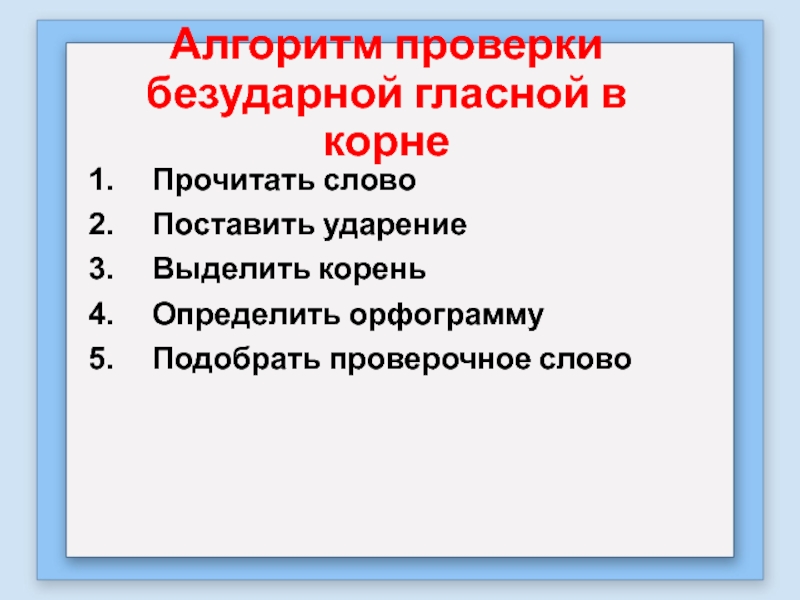 Алгоритм проверки безударной гласной в корне

1. Прочитать слово
2. Поставить ударение
3. Выделить корень
4. Определить орфограмму
5. Подобрать проверочное слово